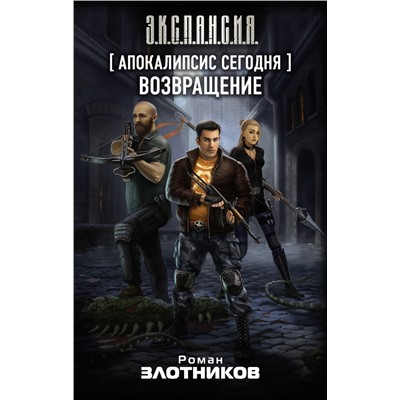 Э.К.С.П.А.Н.С.И.Я.

[ АПОКАЛИПСИС СЕГОДНЯ ]
ВОЗВРАЩЕНИЕ

Роман
ЗЛОТНИКОВ